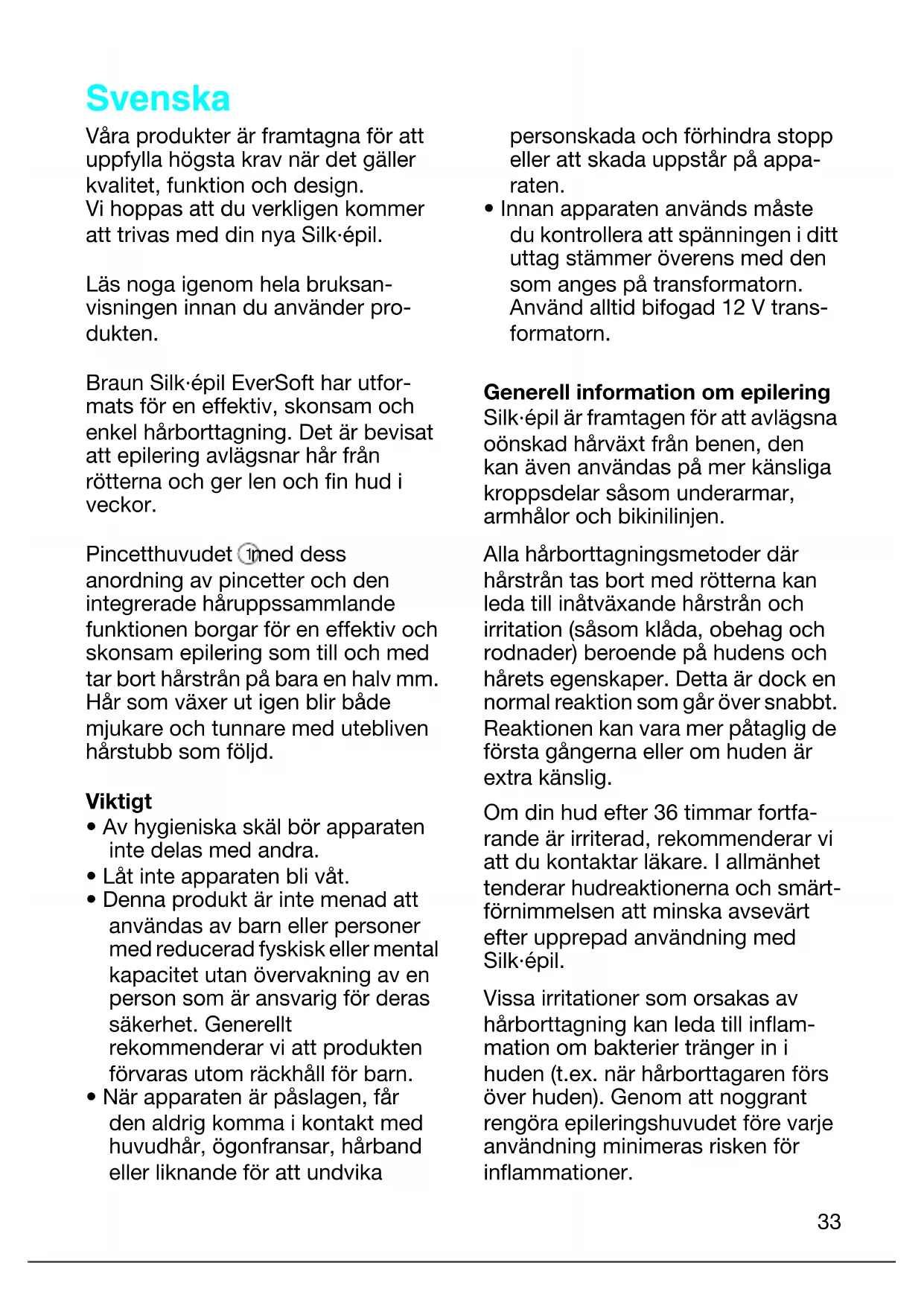 Svenska

Våra produkter är framtagna för att uppfylla högsta krav när det gäller kvalitet, funktion och design. Vi hoppas att du verkligen kommer att trivas med din nya Silk·épil.

Läs noga igenom hela bruksanvisningen innan du använder produkten.

Braun Silk·épil EverSoft har utformats för en effektiv, skonsam och enkel hårborttagning. Det är bevisat att epilering avlägsnar hår från rötterna och ger len och fin hud i veckor.

Pincetthuvudet 1 med dess anordning av pincetter och den integrerade håruppssamlande funktionen borgar för en effektiv och skonsam epilering som till och med tar bort hårstrån på bara en halv mm. Hår som växer ut igen blir både mjukare och tunnare med utebliven hårstubb som följd.

Viktigt
• Av hygieniska skäl bör apparaten inte delas med andra.
• Låt inte apparaten bli våt.
• Denna produkt är inte menad att användas av barn eller personer med reducerad fyskisk eller mental kapacitet utan övervakning av en person som är ansvarig för deras säkerhet. Generellt rekommenderar vi att produkten förvaras utom räckhåll för barn.
• När apparaten är påslagen, får den aldrig komma i kontakt med huvudhår, ögonfransar, hårband eller liknande för att undvika personskada och förhindra stopp eller att skada uppstår på apparaten.
• Innan apparaten används måste du kontrollera att spänningen i ditt uttag stämmer överens med den som anges på transformatorn. Använd alltid bifogad 12 V transformatorn.

Generell information om epilering
Silk·épil är framtagen för att avlägsna oönskad hårväxt från benen, den kan även användas på mer känsliga kroppsdelar såsom underarmar, armhålor och bikinilinjen.

Alla hårborttagningsmetoder där hårstrån tas bort med rötterna kan leda till inåtväxande hårstrån och irritation (såsom klåda, obehag och rodnader) beroende på hudens och hårets egenskaper. Detta är dock en normal reaktion som går över snabbt. Reaktionen kan vara mer påtaglig de första gångerna eller om huden är extra känslig.

Om din hud efter 36 timmar fortfarande är irriterad, rekommenderar vi att du kontaktar läkare. I allmänhet tenderar hudreaktionerna och smärtförnimmelsen att minska avsevärt efter upprepad användning med Silk·épil.

Vissa irritationer som orsakas av hårborttagning kan leda till inflammation om bakterier tränger in i huden (t.ex. när hårborttagaren förs över huden). Genom att noggrant rengöra epileringshuvudet före varje användning minimeras risken för inflammationer.

33